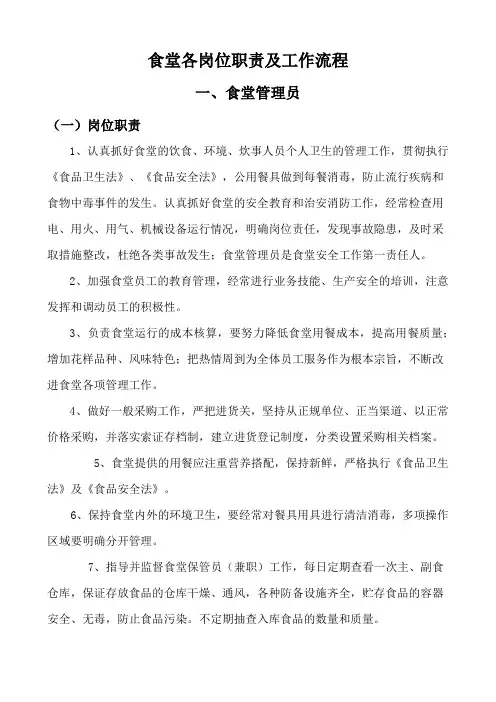 食堂各岗位职责及工作流程

一、食堂管理员

（一）岗位职责

1、认真抓好食堂的饮食、环境、炊事人员个人卫生的管理工作，贯彻执行《食品卫生法》、《食品安全法》，公用餐具做到每餐消毒，防止流行疾病和食物中毒事件的发生。认真抓好食堂的安全教育和治安消防工作，经常检查用电、用火、用气、机械设备运行情况，明确岗位责任，发现事故隐患，及时采取措施整改，杜绝各类事故发生；食堂管理员是食堂安全工作第一责任人。

2、加强食堂员工的教育管理，经常进行业务技能、生产安全的培训，注意发挥和调动员工的积极性。

3、负责食堂运行的成本核算，要努力降低食堂用餐成本，提高用餐质量；增加花样品种、风味特色；把热情周到为全体员工服务作为根本宗旨，不断改进食堂各项管理工作。

4、做好一般采购工作，严把进货关，坚持从正规单位、正当渠道、以正常价格采购，并落实索证存档制，建立进货登记制度，分类设置采购相关档案。

5、食堂提供的用餐应注重营养搭配，保持新鲜，严格执行《食品卫生法》及《食品安全法》。

6、保持食堂内外的环境卫生，要经常对餐具用具进行清洁消毒，多项操作区域要明确分开管理。

7、指导并监督食堂保管员（兼职）工作，每日定期查看一次主、副食仓库，保证存放食品的仓库干燥、通风，各种防备设施齐全，贮存食品的容器安全、无毒，防止食品污染。不定期抽查入库食品的数量和质量。